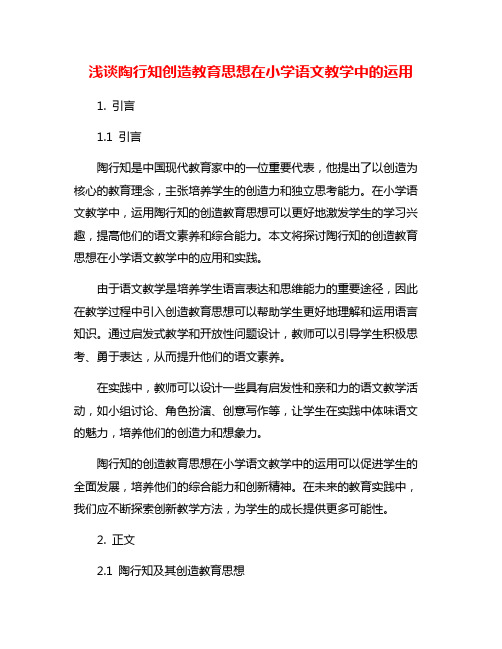 浅谈陶行知创造教育思想在小学语文教学中的运用

1. 引言

1.1 引言

陶行知是中国现代教育家中的一位重要代表，他提出了以创造为核心的教育理念，主张培养学生的创造力和独立思考能力。在小学语文教学中，运用陶行知的创造教育思想可以更好地激发学生的学习兴趣，提高他们的语文素养和综合能力。本文将探讨陶行知的创造教育思想在小学语文教学中的应用和实践。

由于语文教学是培养学生语言表达和思维能力的重要途径，因此在教学过程中引入创造教育思想可以帮助学生更好地理解和运用语言知识。通过启发式教学和开放性问题设计，教师可以引导学生积极思考、勇于表达，从而提升他们的语文素养。

在实践中，教师可以设计一些具有启发性和亲和力的语文教学活动，如小组讨论、角色扮演、创意写作等，让学生在实践中体味语文的魅力，培养他们的创造力和想象力。

陶行知的创造教育思想在小学语文教学中的运用可以促进学生的全面发展，培养他们的综合能力和创新精神。在未来的教育实践中，我们应不断探索创新教学方法，为学生的成长提供更多可能性。

2. 正文

2.1 陶行知及其创造教育思想